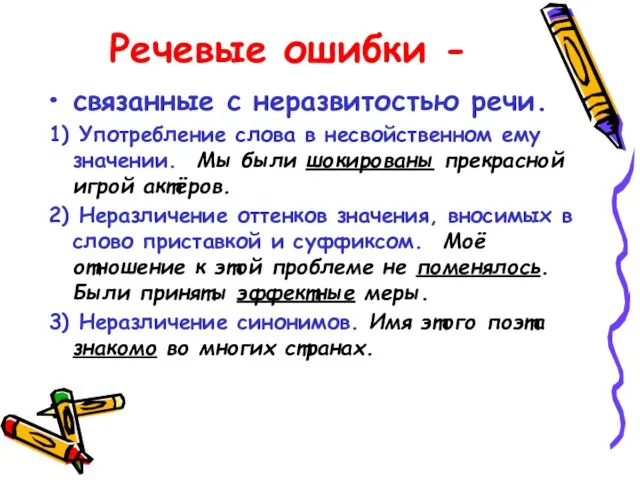 Речевые ошибки -

• связанные с неразвитостью речи.

1) Употребление слова в несвойственном ему значении. Мы были шокированы прекрасной игрой актёров.

2) Неразличение оттенков значения, вносимых в слово приставкой и суффиксом. Моё отношение к этой проблеме не поменялось. Были приняты эффектные меры.

3) Неразличение синонимов. Имя этого поэта знакомо во многих странах.